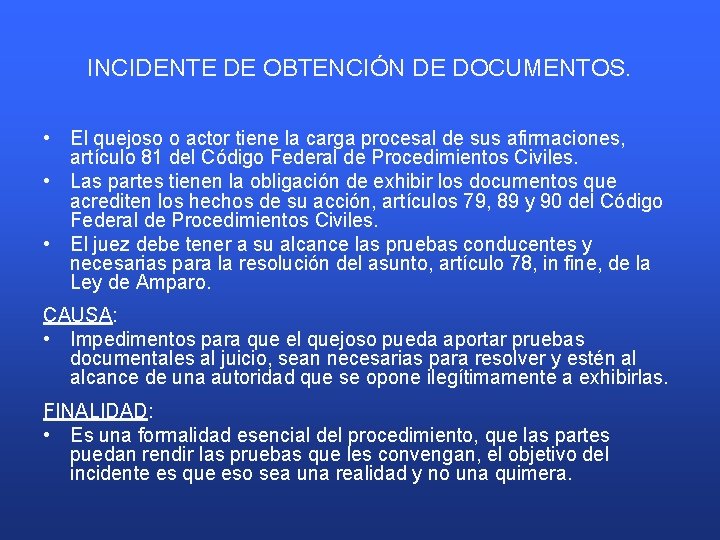 INCIDENTE DE OBTENCIÓN DE DOCUMENTOS.

• El quejoso o actor tiene la carga procesal de sus afirmaciones, artículo 81 del Código Federal de Procedimientos Civiles.
• Las partes tienen la obligación de exhibir los documentos que acrediten los hechos de su acción, artículos 79, 89 y 90 del Código Federal de Procedimientos Civiles.
• El juez debe tener a su alcance las pruebas conducentes y necesarias para la resolución del asunto, artículo 78, in fine, de la Ley de Amparo.

CAUSA:
• Impedimentos para que el quejoso pueda aportar pruebas documentales al juicio, sean necesarias para resolver y estén al alcance de una autoridad que se opone ilegítimamente a exhibirlas.

FINALIDAD:
• Es una formalidad esencial del procedimiento, que las partes puedan rendir las pruebas que les convengan, el objetivo del incidente es que eso sea una realidad y no una quimera.